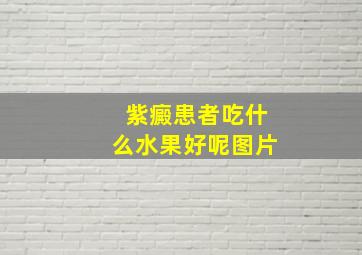 紫癜患者吃什么水果好呢图片